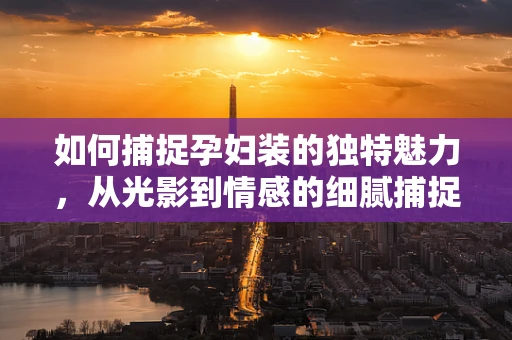 如何捕捉孕妇装的独特魅力，从光影到情感的细腻捕捉